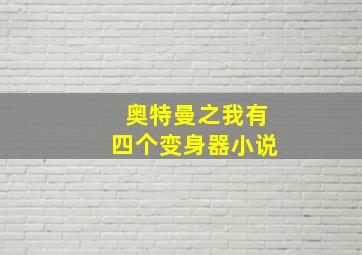 奥特曼之我有
四个变身器小说